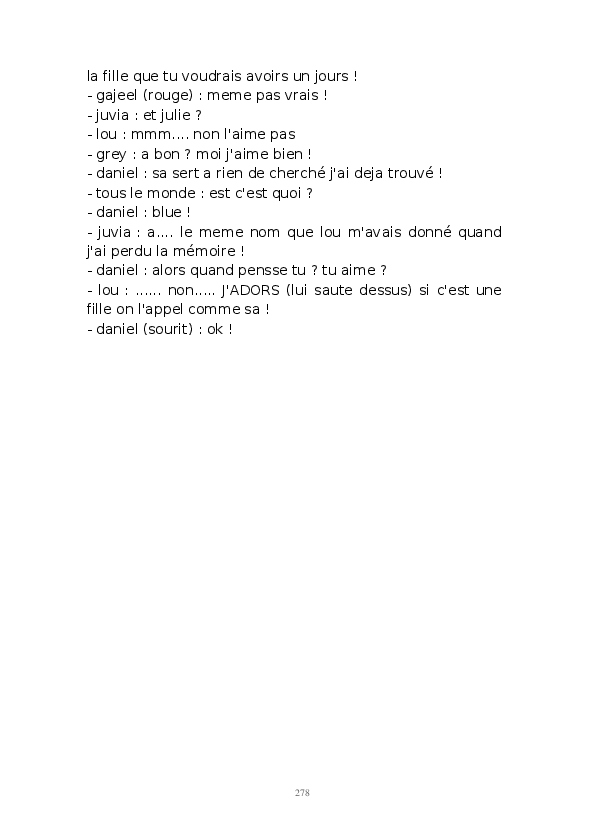 la fille que tu voudrais avoirs un jours !
- gajeel (rouge) : meme pas vrais !
- juvia : et julie ?
- lou : mmm.... non l'aime pas
- grey : a bon ? moi j'aime bien !
- daniel : sa sert a rien de cherché j'ai deja trouvé !
- tous le monde : est c'est quoi ?
- daniel : blue !
- juvia : a.... le meme nom que lou m'avais donné quand j'ai perdu la mémoire !
- daniel : alors quand pensse tu ? tu aime ?
- lou : ...... non..... J'ADORS (lui saute dessus) si c'est une fille on l'appel comme sa !
- daniel (sourit) : ok !

278